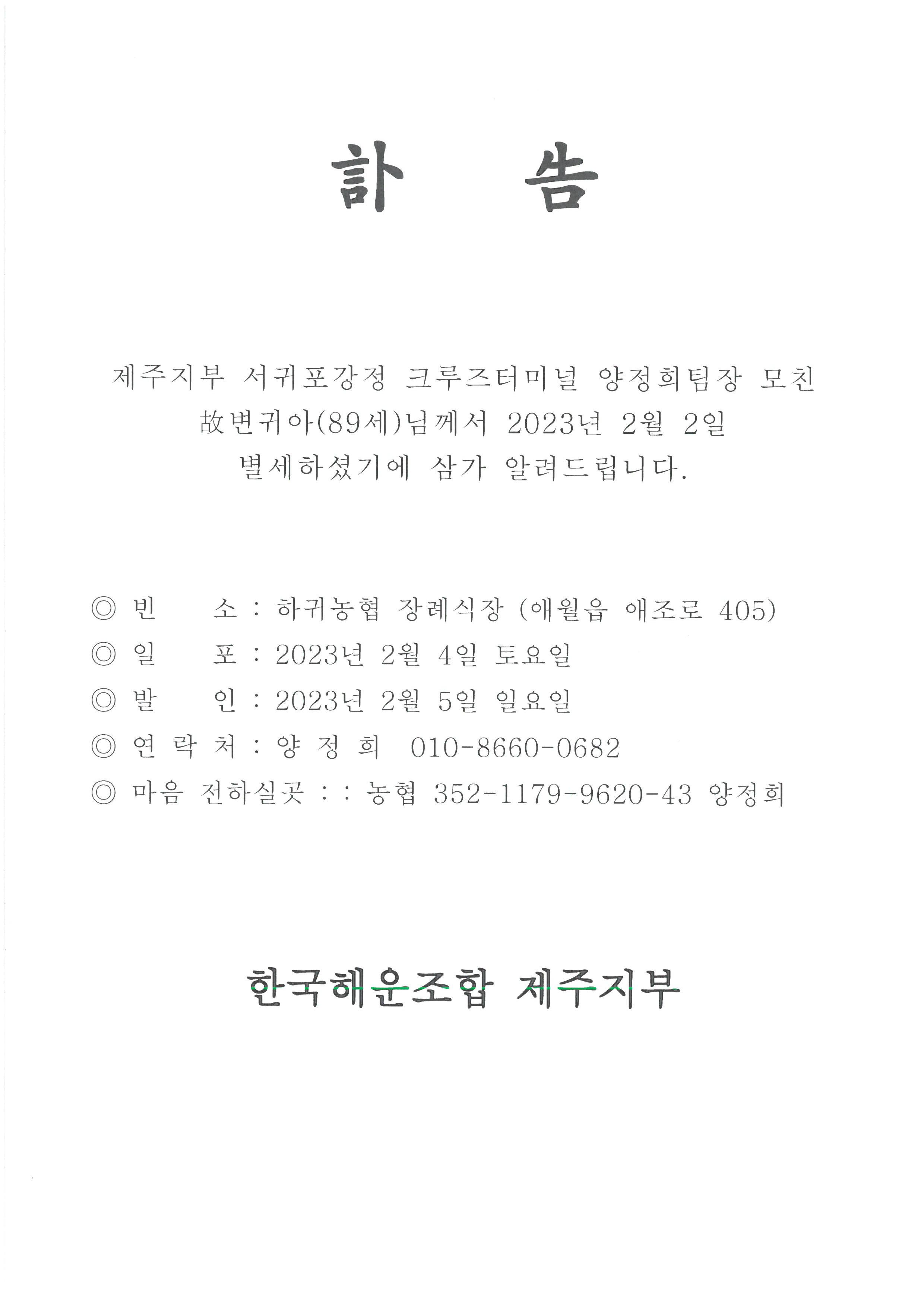 訃 告

제주지부 서귀포강정 크루즈터미널 양정희팀장 모친 故변귀아(89세)님께서 2023년 2월 2일 별세하셨기에 삼가 알려드립니다.

◎ 빈 소 : 하귀농협 장례식장 (애월읍 애조로 405)
◎ 일 포 : 2023년 2월 4일 토요일
◎ 발 인 : 2023년 2월 5일 일요일
◎ 연 락 처 : 양 정 희 010-8660-0682
◎ 마음 전하실곳 : : 농협 352-1179-9620-43 양정희

한국해운조합 제주지부